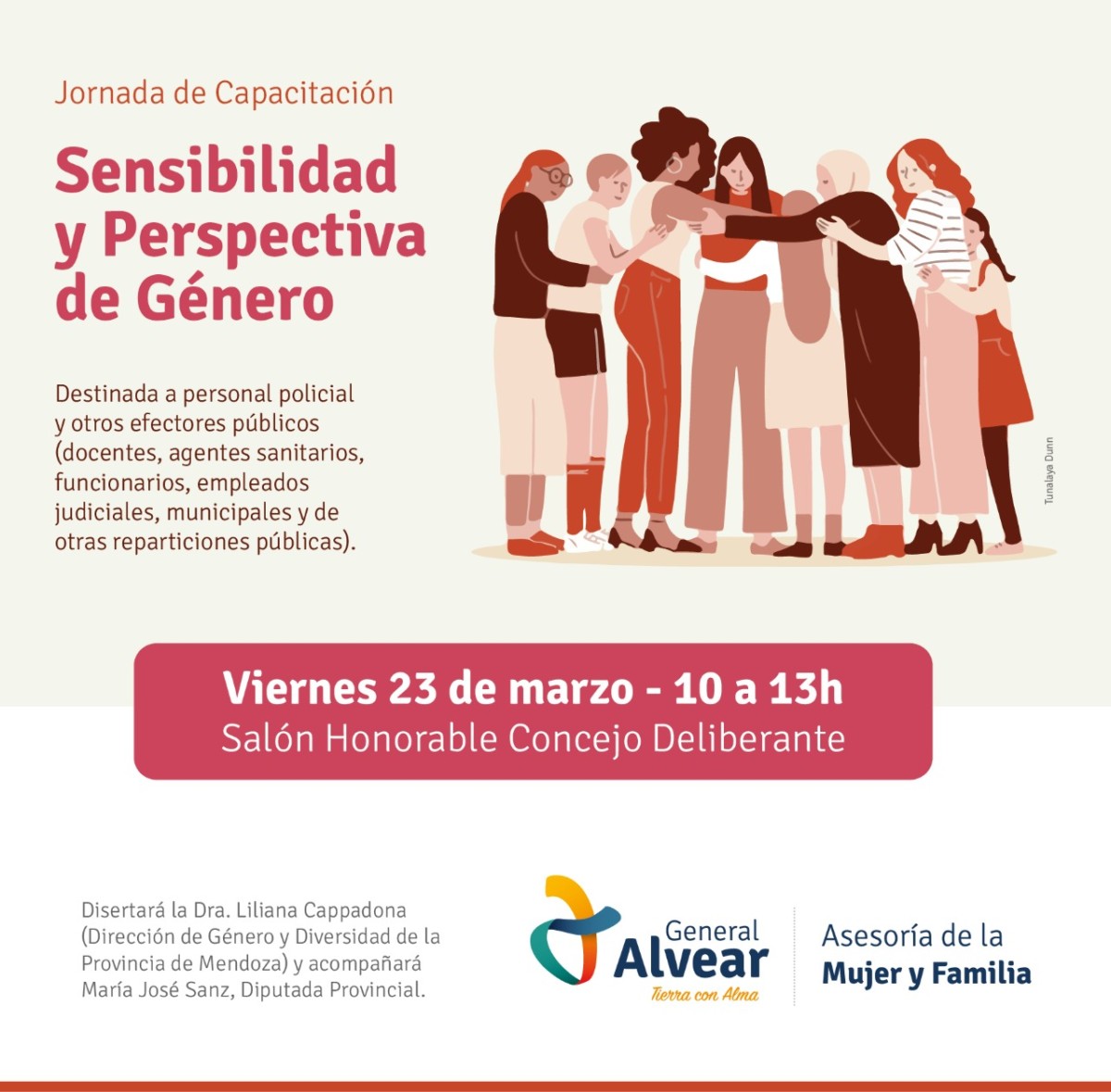 Jornada de Capacitación

Sensibilidad y Perspectiva de Género

Destinada a personal policial y otros efectores públicos (docentes, agentes sanitarios, funcionarios, empleados judiciales, municipales y de otras reparticiones públicas).

Tunalaya Dunn

Viernes 23 de marzo - 10 a 13h
Salón Honorable Concejo Deliberante

Disertará la Dra. Liliana Cappadona (Dirección de Género y Diversidad de la Provincia de Mendoza) y acompañará María José Sanz, Diputada Provincial.

General
Alvear
Tierra con Alma

Asesoría de la
Mujer y Familia